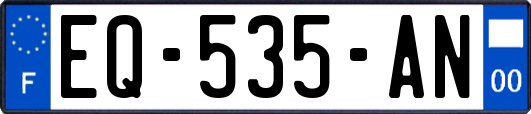 F
EQ-535-AN
00